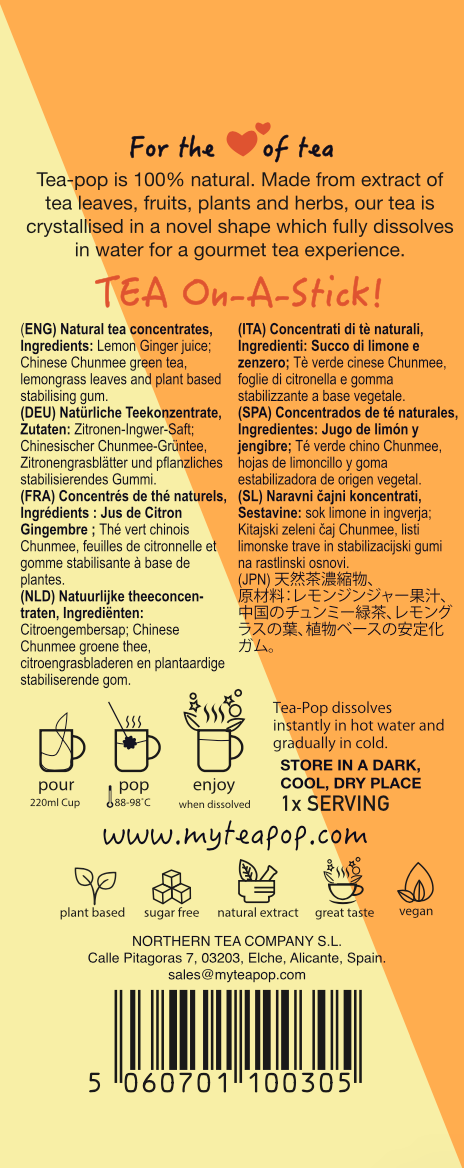 For the of tea

Tea-pop is 100% natural. Made from extract of tea leaves, fruits, plants and herbs, our tea is crystallised in a novel shape which fully dissolves in water for a gourmet tea experience.

TEA On-A-Stick!

(ENG) Natural tea concentrates, Ingredients: Lemon Ginger juice; Chinese Chunmee green tea, lemongrass leaves and plant based stabilising gum.
(DEU) Natürliche Teekonzentrate, Zutaten: Zitronen-Ingwer-Saft; Chinesischer Chunmee-Grüntee, Zitronengrasblätter und pflanzliches stabilisierendes Gummi.
(FRA) Concentrés de thé naturels, Ingrédients : Jus de Citron Gingembre ; Thé vert chinois Chunmee, feuilles de citronnelle et gomme stabilisante à base de plantes.
(NLD) Natuurlijke theeconcentraten, Ingrediënten: Citroengembersap; Chinese Chunmee groene thee, citroengrasbladeren en plantaardige stabiliserende gom.

(ITA) Concentrati di tè naturali, Ingredienti: Succo di limone e zenzero; Tè verde cinese Chunmee, foglie di citronella e gomma stabilizzante a base vegetale.
(SPA) Concentrados de té naturales, Ingredientes: Jugo de limón y jengibre; Té verde chino Chunmee, hojas de limoncillo y goma estabilizadora de origen vegetal.
(SL) Naravni čajni koncentrati, Sestavine: sok limone in ingverja; Kitajski zeleni čaj Chunmee, listi limonske trave in stabilizacijski gumi na rastlinski osnovi.
(JPN) 天然茶濃縮物、原材料：レモンジンジャー果汁、中国のチュンミー緑茶、レモングラスの葉、植物ベースの安定化ガム。

pour
220ml Cup
pop
88-98°C
enjoy
when dissolved

Tea-Pop dissolves instantly in hot water and gradually in cold.
STORE IN A DARK, COOL, DRY PLACE
1x SERVING

www.myteapop.com

plant based
sugar free
natural extract
great taste
vegan

NORTHERN TEA COMPANY S.L.
Calle Pitagoras 7, 03203, Elche, Alicante, Spain.
sales@myteapop.com

5 060701 100305